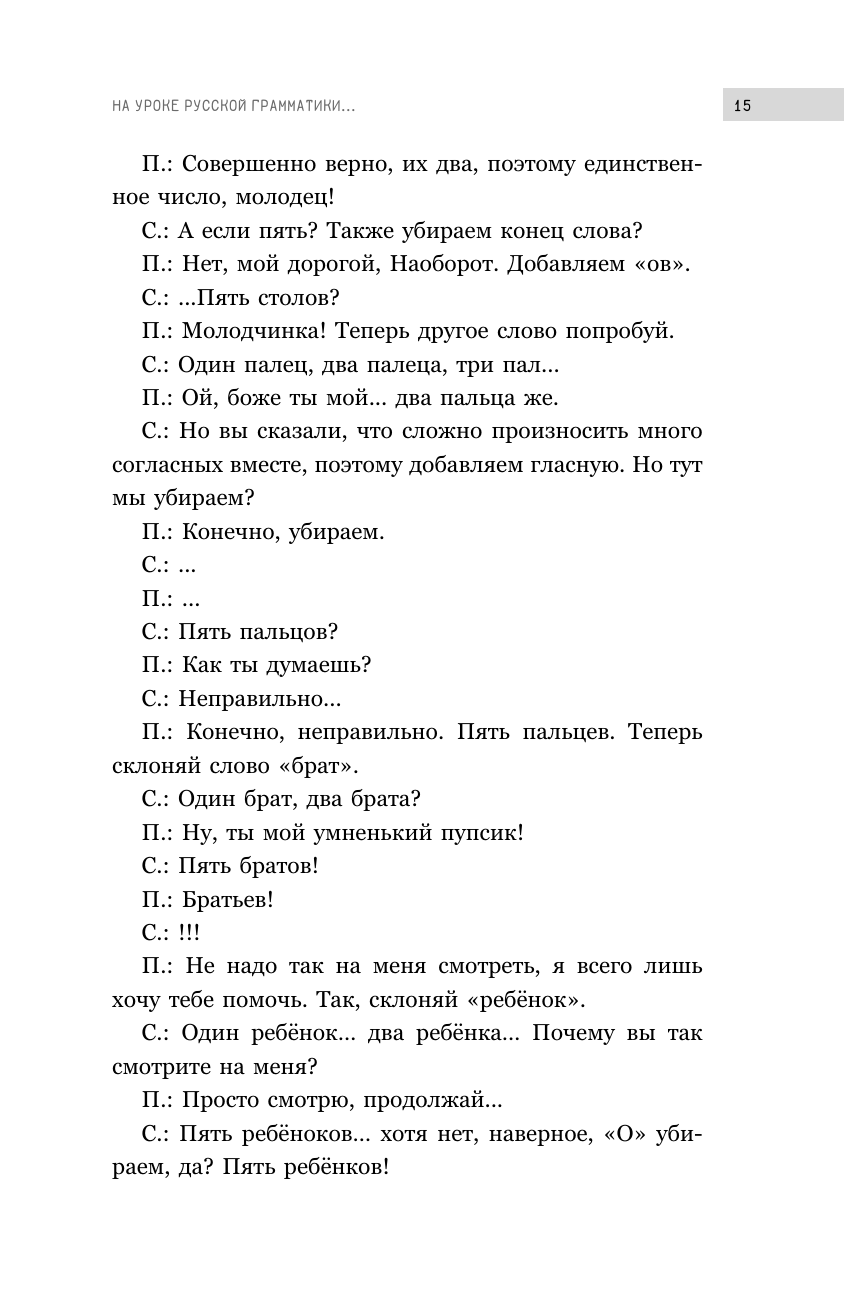 НА УРОКЕ РУССКОЙ ГРАММАТИКИ...

15

П.: Совершенно верно, их два, поэтому единственное число, молодец!

С.: А если пять? Также убираем конец слова?

П.: Нет, мой дорогой, Наоборот. Добавляем «ов».

С.: ...Пять столов?

П.: Молодчинка! Теперь другое слово попробуй.

С.: Один палец, два палеца, три пал...

П.: Ой, боже ты мой... два пальца же.

С.: Но вы сказали, что сложно произносить много согласных вместе, поэтому добавляем гласную. Но тут мы убираем?

П.: Конечно, убираем.

С.: ...

П.: ...

С.: Пять пальцов?

П.: Как ты думаешь?

С.: Неправильно...

П.: Конечно, неправильно. Пять пальцев. Теперь склоняй слово «брат».

С.: Один брат, два брата?

П.: Ну, ты мой умненький пупсик!

С.: Пять братов!

П.: Братьев!

С.: !!!

П.: Не надо так на меня смотреть, я всего лишь хочу тебе помочь. Так, склоняй «ребёнок».

С.: Один ребёнок... два ребёнка... Почему вы так смотрите на меня?

П.: Просто смотрю, продолжай...

С.: Пять ребёноков... хотя нет, наверное, «О» убираем, да? Пять ребёнков!